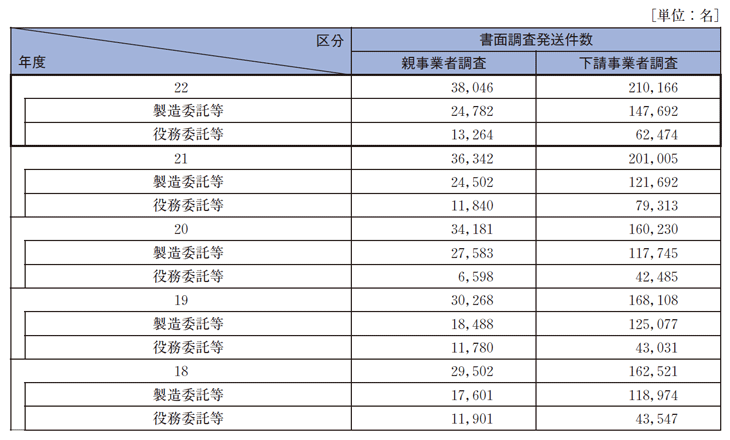 ［単位：名］

| 区分 / 年度 | 書面調査発送件数 親事業者調査 | 書面調査発送件数 下請事業者調査 |
|---|---|---|
| 22 | 38,046 | 210,166 |
| 製造委託等 | 24,782 | 147,692 |
| 役務委託等 | 13,264 | 62,474 |
| 21 | 36,342 | 201,005 |
| 製造委託等 | 24,502 | 121,692 |
| 役務委託等 | 11,840 | 79,313 |
| 20 | 34,181 | 160,230 |
| 製造委託等 | 27,583 | 117,745 |
| 役務委託等 | 6,598 | 42,485 |
| 19 | 30,268 | 168,108 |
| 製造委託等 | 18,488 | 125,077 |
| 役務委託等 | 11,780 | 43,031 |
| 18 | 29,502 | 162,521 |
| 製造委託等 | 17,601 | 118,974 |
| 役務委託等 | 11,901 | 43,547 |